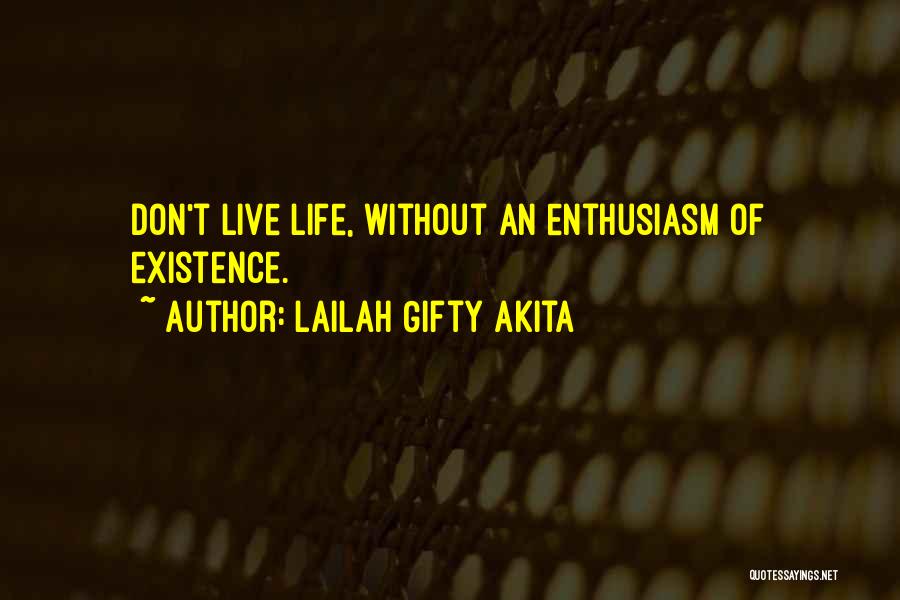 DON'T LIVE LIFE, WITHOUT AN ENTHUSIASM OF EXISTENCE.

~ AUTHOR: LAILAH GIFTY AKITA

QUOTESSAYINGS.NET